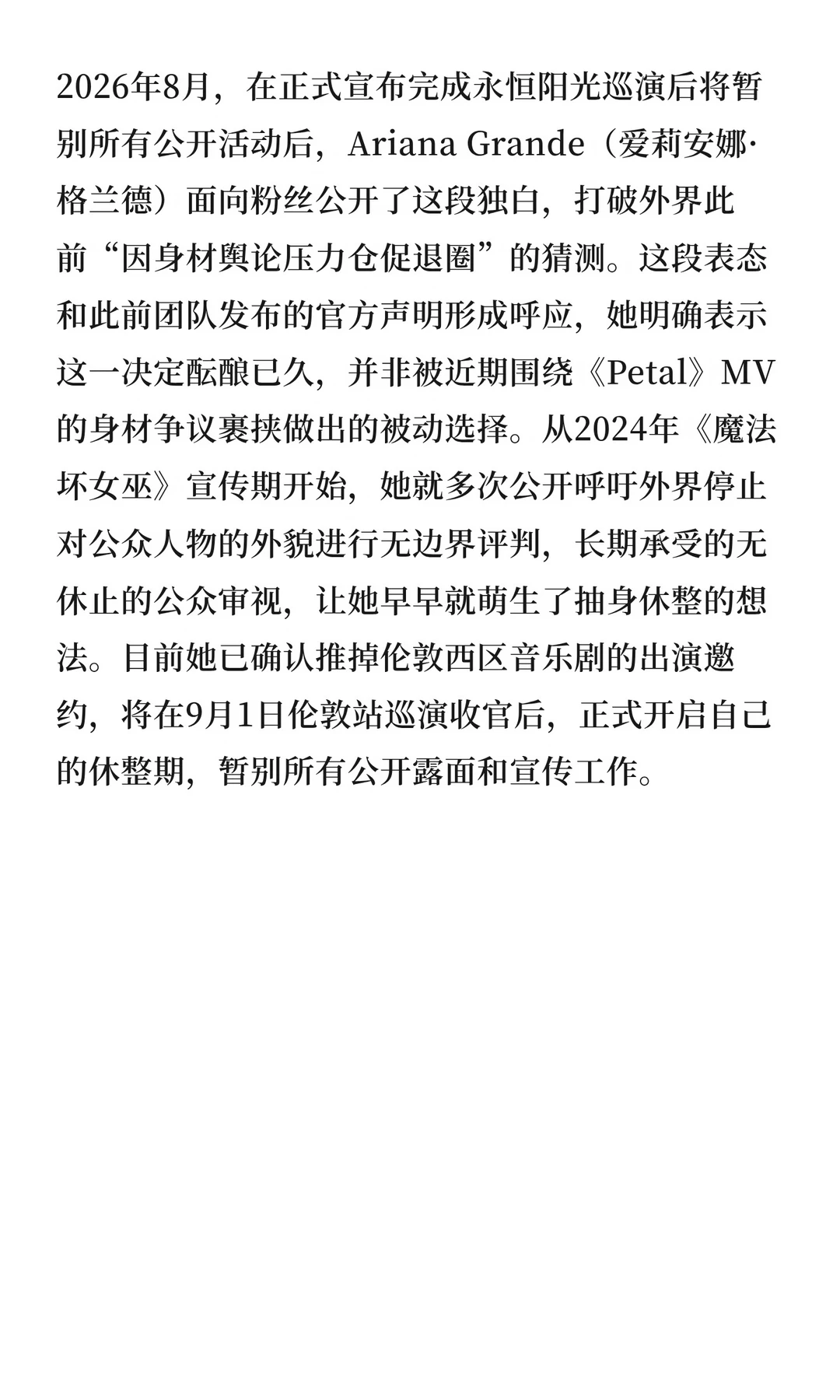 2026年8月，在正式宣布完成永恒阳光巡演后将暂别所有公开活动后，Ariana Grande（爱莉安娜·格兰德）面向粉丝公开了这段独白，打破外界此前“因身材舆论压力仓促退圈”的猜测。这段表态和此前团队发布的官方声明形成呼应，她明确表示这一决定酝酿已久，并非被近期围绕《Petal》MV的身材争议裹挟做出的被动选择。从2024年《魔法坏女巫》宣传期开始，她就多次公开呼吁外界停止对公众人物的外貌进行无边界评判，长期承受的无休止的公众审视，让她早早就萌生了抽身休整的想法。目前她已确认推掉伦敦西区音乐剧的出演邀约，将在9月1日伦敦站巡演收官后，正式开启自己的休整期，暂别所有公开露面和宣传工作。